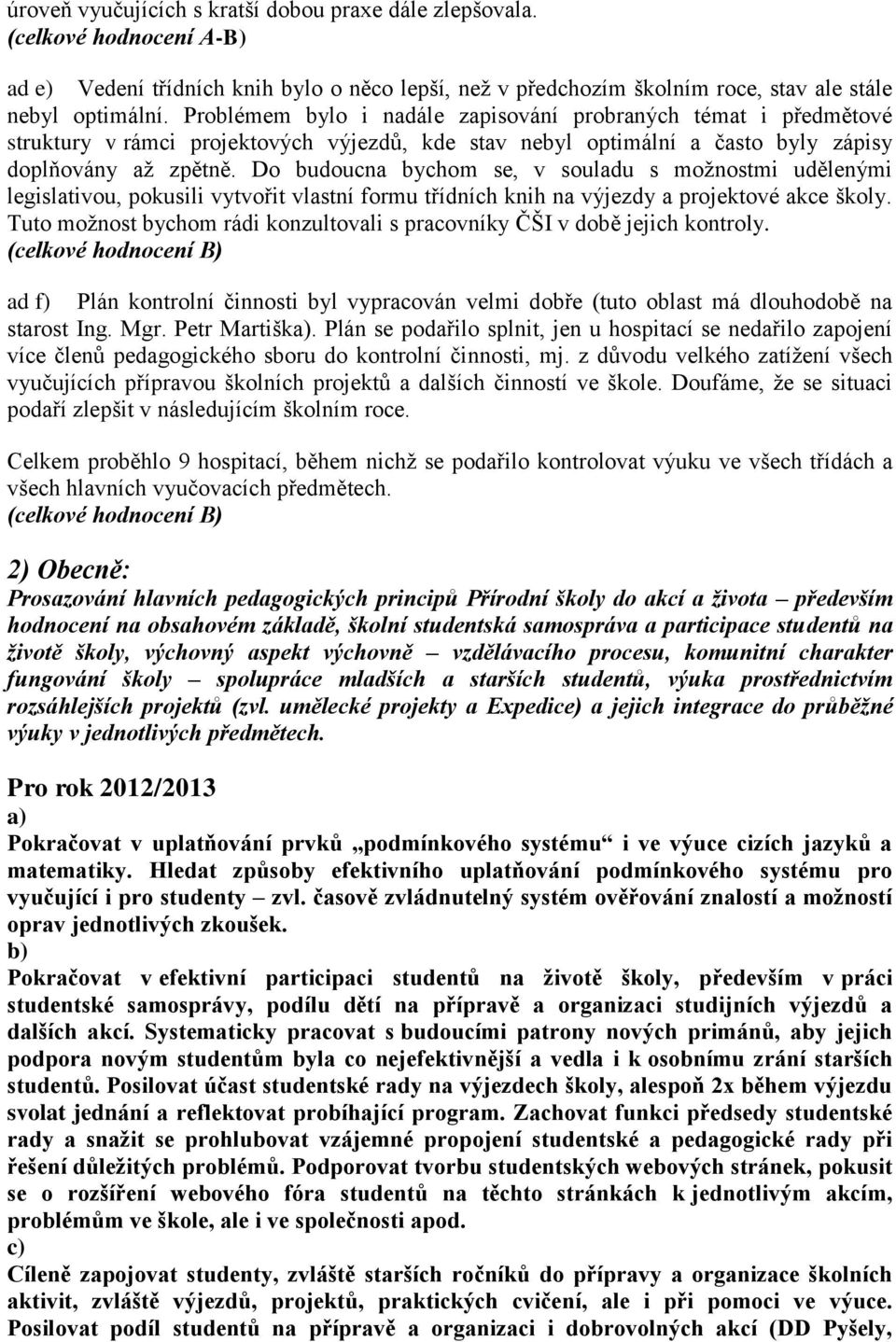 úroveň vyučujících s kratší dobou praxe dále zlepšovala.
(celkové hodnocení A-B)

ad e) Vedení třídních knih bylo o něco lepší, než v předchozím školním roce, stav ale stále nebyl optimální. Problémem bylo i nadále zapisování probraných témat i předmětové struktury v rámci projektových výjezdů, kde stav nebyl optimální a často byly zápisy doplňovány až zpětně. Do budoucna bychom se, v souladu s možnostmi udělenými legislativou, pokusili vytvořit vlastní formu třídních knih na výjezdy a projektové akce školy. Tuto možnost bychom rádi konzultovali s pracovníky ČŠI v době jejich kontroly.
(celkové hodnocení B)

ad f) Plán kontrolní činnosti byl vypracován velmi dobře (tuto oblast má dlouhodobě na starost Ing. Mgr. Petr Martiška). Plán se podařilo splnit, jen u hospitací se nedařilo zapojení více členů pedagogického sboru do kontrolní činnosti, mj. z důvodu velkého zatížení všech vyučujících přípravou školních projektů a dalších činností ve škole. Doufáme, že se situaci podaří zlepšit v následujícím školním roce.

Celkem proběhlo 9 hospitací, během nichž se podařilo kontrolovat výuku ve všech třídách a všech hlavních vyučovacích předmětech.
(celkové hodnocení B)

2) Obecně:
Prosazování hlavních pedagogických principů Přírodní školy do akcí a života – především hodnocení na obsahovém základě, školní studentská samospráva a participace studentů na životě školy, výchovný aspekt výchovně – vzdělávacího procesu, komunitní charakter fungování školy – spolupráce mladších a starších studentů, výuka prostřednictvím rozsáhlejších projektů (zvl. umělecké projekty a Expedice) a jejich integrace do průběžné výuky v jednotlivých předmětech.

Pro rok 2012/2013
a)
Pokračovat v uplatňování prvků „podmínkového systému“ i ve výuce cizích jazyků a matematiky. Hledat způsoby efektivního uplatňování podmínkového systému pro vyučující i pro studenty – zvl. časově zvládnutelný systém ověřování znalostí a možností oprav jednotlivých zkoušek.
b)
Pokračovat v efektivní participaci studentů na životě školy, především v práci studentské samosprávy, podílu dětí na přípravě a organizaci studijních výjezdů a dalších akcí. Systematicky pracovat s budoucími patrony nových primánů, aby jejich podpora novým studentům byla co nejefektivnější a vedla i k osobnímu zrání starších studentů. Posilovat účast studentské rady na výjezdech školy, alespoň 2x během výjezdu svolat jednání a reflektovat probíhající program. Zachovat funkci předsedy studentské rady a snažit se prohlubovat vzájemné propojení studentské a pedagogické rady při řešení důležitých problémů. Podporovat tvorbu studentských webových stránek, pokusit se o rozšíření webového fóra studentů na těchto stránkách k jednotlivým akcím, problémům ve škole, ale i ve společnosti apod.
c)
Cíleně zapojovat studenty, zvláště starších ročníků do přípravy a organizace školních aktivit, zvláště výjezdů, projektů, praktických cvičení, ale i při pomoci ve výuce. Posilovat podíl studentů na přípravě a organizaci i dobrovolných akcí (DD Pyšely,